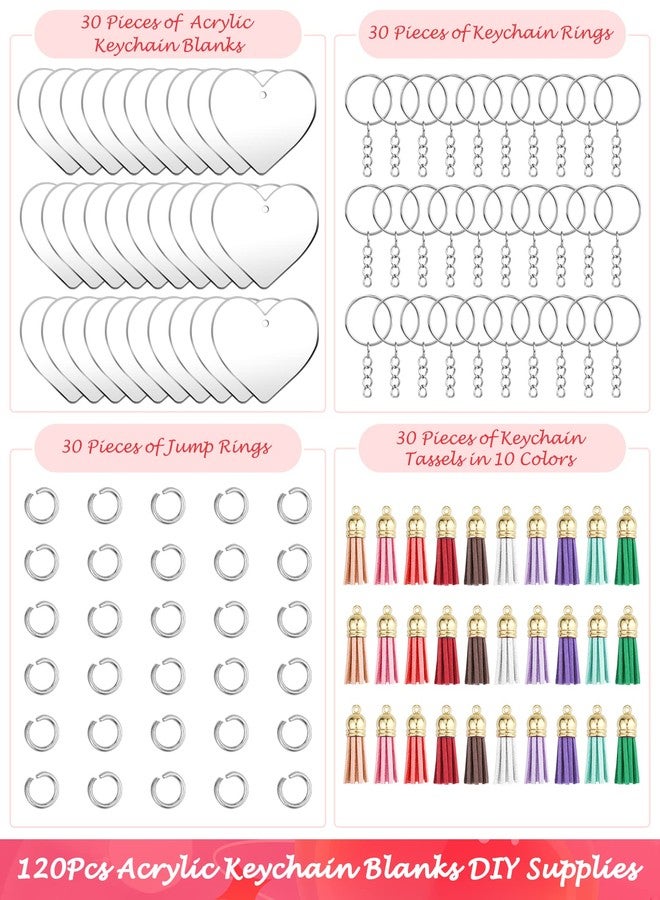 30 Pieces of Acrylic Keychain Blanks

30 Pieces of Keychain Rings

30 Pieces of Jump Rings

30 Pieces of Keychain Tassels in 10 Colors

120Pcs Acrylic Keychain Blanks DIY Supplies